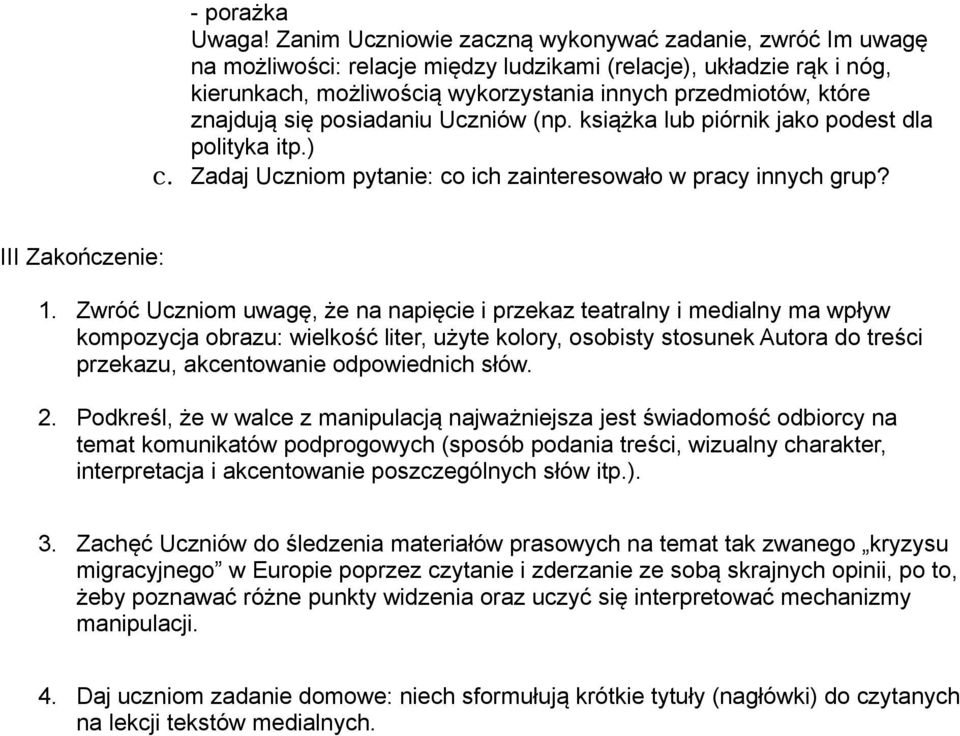 - porażka
Uwaga! Zanim Uczniowie zaczną wykonywać zadanie, zwróć Im uwagę na możliwości: relacje między ludzikami (relacje), układzie rąk i nóg, kierunkach, możliwością wykorzystania innych przedmiotów, które znajdują się posiadaniu Uczniów (np. książka lub piórnik jako podest dla polityka itp.)
c. Zadaj Uczniom pytanie: co ich zainteresowało w pracy innych grup?

III Zakończenie:

1. Zwróć Uczniom uwagę, że na napięcie i przekaz teatralny i medialny ma wpływ kompozycja obrazu: wielkość liter, użyte kolory, osobisty stosunek Autora do treści przekazu, akcentowanie odpowiednich słów.

2. Podkreśl, że w walce z manipulacją najważniejsza jest świadomość odbiorcy na temat komunikatów podprogowych (sposób podania treści, wizualny charakter, interpretacja i akcentowanie poszczególnych słów itp.).

3. Zachęć Uczniów do śledzenia materiałów prasowych na temat tak zwanego „kryzysu migracyjnego” w Europie poprzez czytanie i zderzanie ze sobą skrajnych opinii, po to, żeby poznawać różne punkty widzenia oraz uczyć się interpretować mechanizmy manipulacji.

4. Daj uczniom zadanie domowe: niech sformułują krótkie tytuły (nagłówki) do czytanych na lekcji tekstów medialnych.